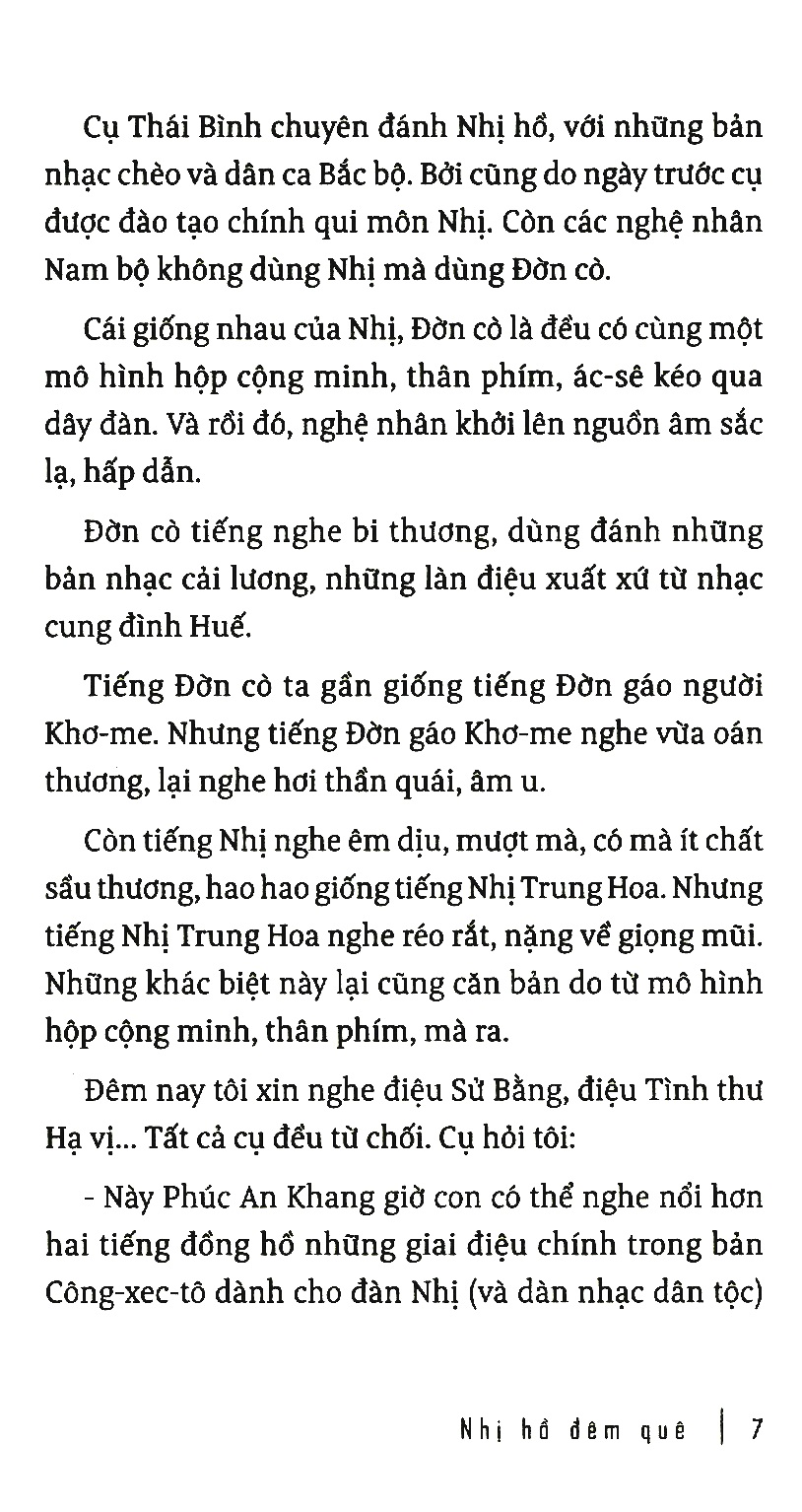 Cụ Thái Bình chuyên đánh Nhị hồ, với những bản nhạc chèo và dân ca Bắc bộ. Bởi cũng do ngày trước cụ được đào tạo chính qui môn Nhị. Còn các nghệ nhân Nam bộ không dùng Nhị mà dùng Đờn cò.

Cái giống nhau của Nhị, Đờn cò là đều có cùng một mô hình hộp cộng minh, thân phím, ác-sê kéo qua dây đàn. Và rồi đó, nghệ nhân khởi lên nguồn âm sắc lạ, hấp dẫn.

Đờn cò tiếng nghe bi thương, dùng đánh những bản nhạc cải lương, những làn điệu xuất xứ từ nhạc cung đình Huế.

Tiếng Đờn cò ta gần giống tiếng Đờn gáo người Khơ-me. Nhưng tiếng Đờn gáo Khơ-me nghe vừa oán thương, lại nghe hơi thần quái, âm u.

Còn tiếng Nhị nghe êm dịu, mượt mà, có mà ít chất sầu thương, hao hao giống tiếng Nhị Trung Hoa. Nhưng tiếng Nhị Trung Hoa nghe réo rắt, nặng về giọng mũi. Những khác biệt này lại cũng căn bản do từ mô hình hộp cộng minh, thân phím, mà ra.

Đêm nay tôi xin nghe điệu Sử Bằng, điệu Tình thư Hạ vị... Tất cả cụ đều từ chối. Cụ hỏi tôi:

- Này Phúc An Khang giờ con có thể nghe nổi hơn hai tiếng đồng hồ những giai điệu chính trong bản Công-xec-tô dành cho đàn Nhị (và dàn nhạc dân tộc)

Nhị hồ đêm quê | 7